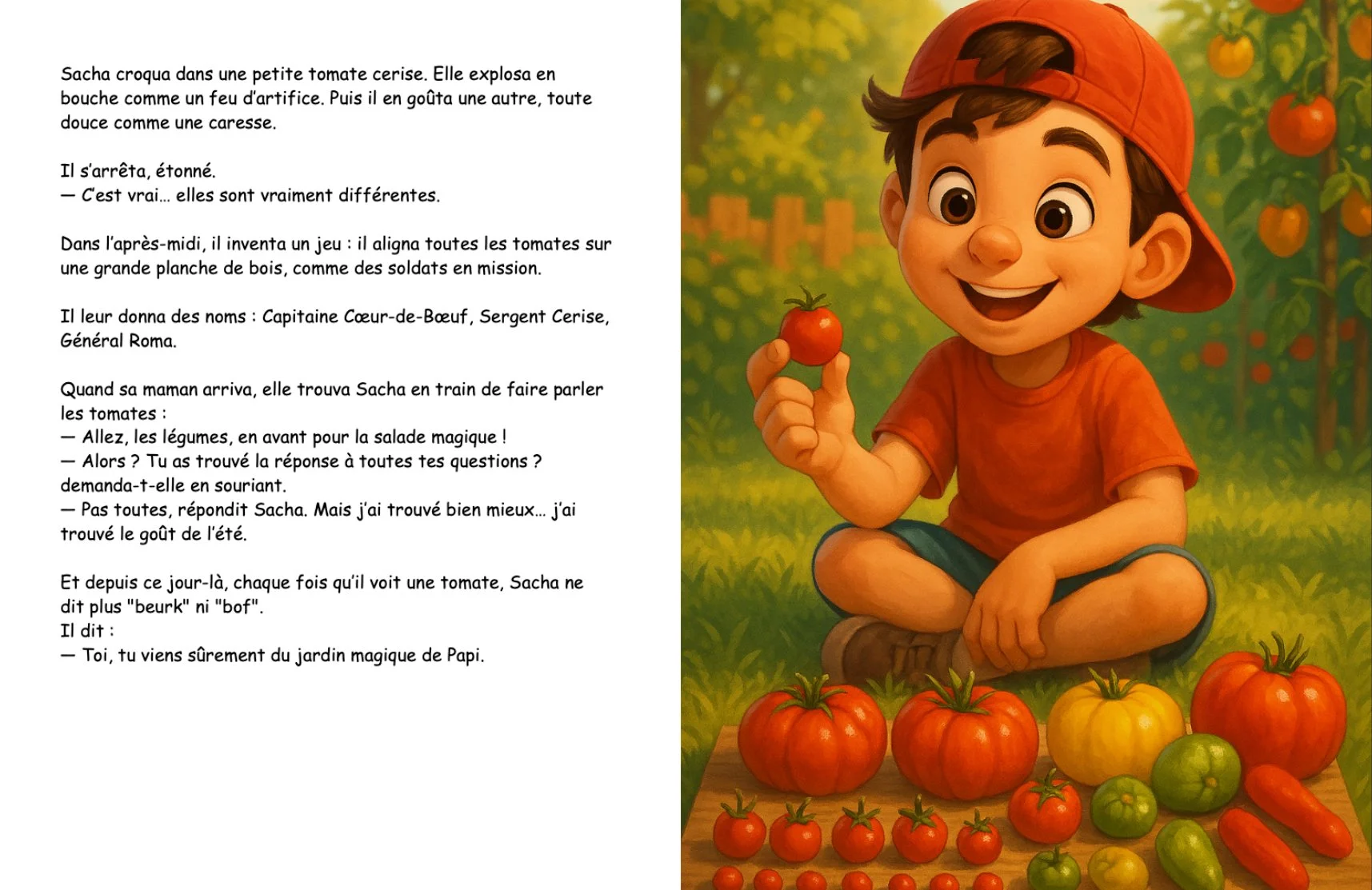 Sacha croqua dans une petite tomate cerise. Elle explosa en bouche comme un feu d'artifice. Puis il en goûta une autre, toute douce comme une caresse.

Il s'arrêta, étonné.
— C'est vrai… elles sont vraiment différentes.

Dans l'après-midi, il inventa un jeu : il aligna toutes les tomates sur une grande planche de bois, comme des soldats en mission.

Il leur donna des noms : Capitaine Cœur-de-Bœuf, Sergent Cerise, Général Roma.

Quand sa maman arriva, elle trouva Sacha en train de faire parler les tomates :
— Allez, les légumes, en avant pour la salade magique !
— Alors ? Tu as trouvé la réponse à toutes tes questions ? demanda-t-elle en souriant.
— Pas toutes, répondit Sacha. Mais j'ai trouvé bien mieux… j'ai trouvé le goût de l'été.

Et depuis ce jour-là, chaque fois qu'il voit une tomate, Sacha ne dit plus "beurk" ni "bof".
Il dit :
— Toi, tu viens sûrement du jardin magique de Papi.